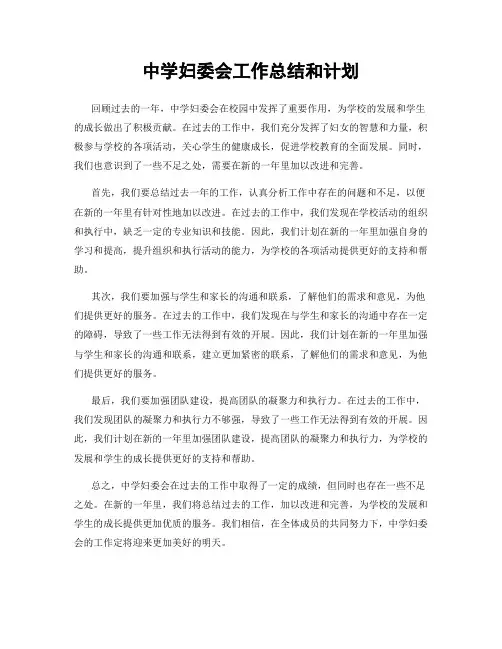 中学妇委会工作总结和计划

回顾过去的一年，中学妇委会在校园中发挥了重要作用，为学校的发展和学生的成长做出了积极贡献。在过去的工作中，我们充分发挥了妇女的智慧和力量，积极参与学校的各项活动，关心学生的健康成长，促进学校教育的全面发展。同时，我们也意识到了一些不足之处，需要在新的一年里加以改进和完善。

首先，我们要总结过去一年的工作，认真分析工作中存在的问题和不足，以便在新的一年里有针对性地加以改进。在过去的工作中，我们发现在学校活动的组织和执行中，缺乏一定的专业知识和技能。因此，我们计划在新的一年里加强自身的学习和提高，提升组织和执行活动的能力，为学校的各项活动提供更好的支持和帮助。

其次，我们要加强与学生和家长的沟通和联系，了解他们的需求和意见，为他们提供更好的服务。在过去的工作中，我们发现在与学生和家长的沟通中存在一定的障碍，导致了一些工作无法得到有效的开展。因此，我们计划在新的一年里加强与学生和家长的沟通和联系，建立更加紧密的联系，了解他们的需求和意见，为他们提供更好的服务。

最后，我们要加强团队建设，提高团队的凝聚力和执行力。在过去的工作中，我们发现团队的凝聚力和执行力不够强，导致了一些工作无法得到有效的开展。因此，我们计划在新的一年里加强团队建设，提高团队的凝聚力和执行力，为学校的发展和学生的成长提供更好的支持和帮助。

总之，中学妇委会在过去的工作中取得了一定的成绩，但同时也存在一些不足之处。在新的一年里，我们将总结过去的工作，加以改进和完善，为学校的发展和学生的成长提供更加优质的服务。我们相信，在全体成员的共同努力下，中学妇委会的工作定将迎来更加美好的明天。